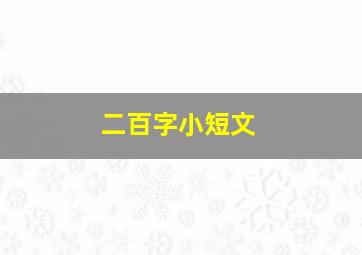 二百字小短文